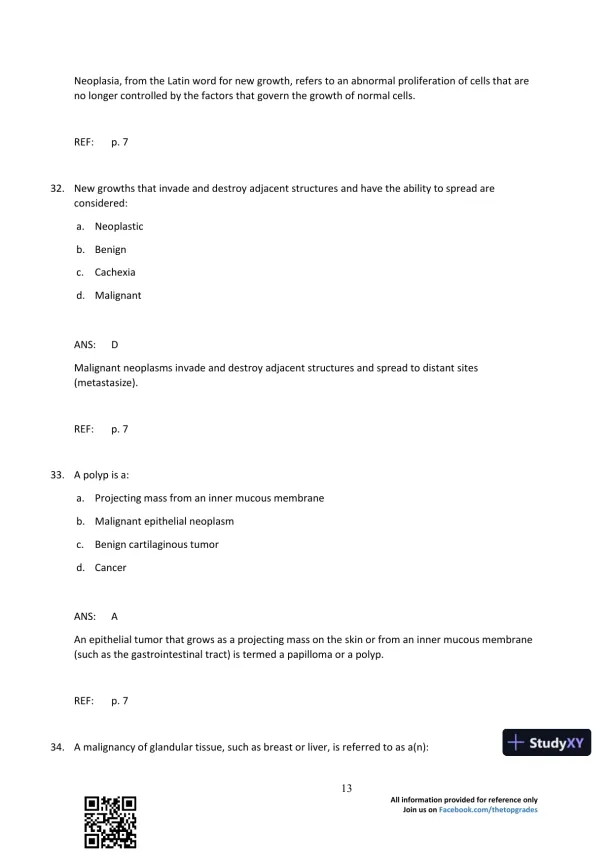 Neoplasia, from the Latin word for new growth, refers to an abnormal proliferation of cells that are no longer controlled by the factors that govern the growth of normal cells.

REF: p. 7

32. New growths that invade and destroy adjacent structures and have the ability to spread are considered:

a. Neoplastic

b. Benign

c. Cachexia

d. Malignant

ANS: D

Malignant neoplasms invade and destroy adjacent structures and spread to distant sites (metastasize).

REF: p. 7

33. A polyp is a:

a. Projecting mass from an inner mucous membrane

b. Malignant epithelial neoplasm

c. Benign cartilaginous tumor

d. Cancer

ANS: A

An epithelial tumor that grows as a projecting mass on the skin or from an inner mucous membrane (such as the gastrointestinal tract) is termed a papilloma or a polyp.

REF: p. 7

34. A malignancy of glandular tissue, such as breast or liver, is referred to as a(n):

StudyXY

13

All information provided for reference only
Join us on Facebook.com/thetopgrades